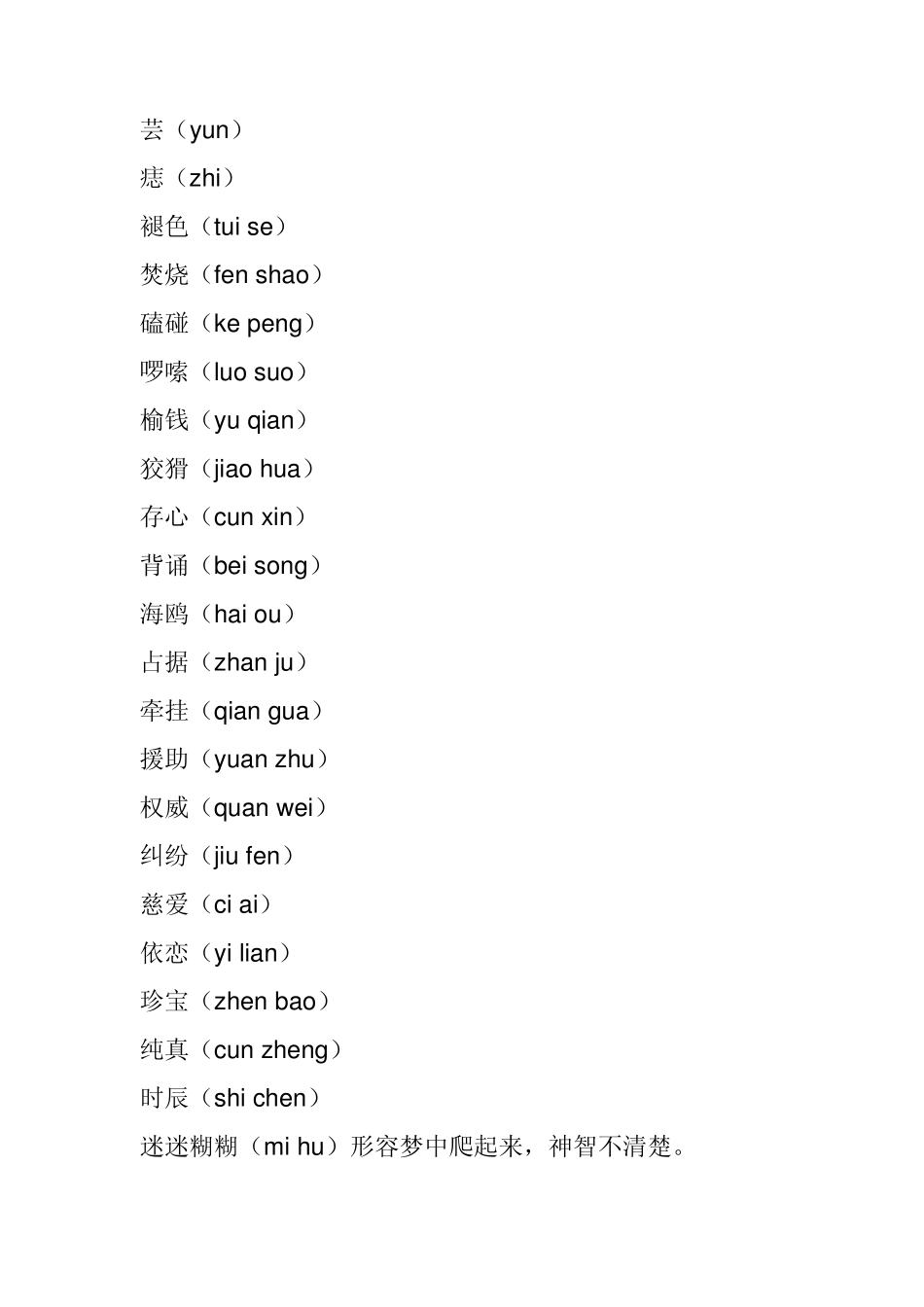 芸（yun）

痣（zhi）

褪色（tui se）

焚烧（fen shao）

磕碰（ke peng）

啰嗦（luo suo）

榆钱（yu qian）

狡猾（jiao hua）

存心（cun xin）

背诵（bei song）

海鸥（hai ou）

占据（zhan ju）

牵挂（qian gua）

援助（yuan zhu）

权威（quan wei）

纠纷（jiu fen）

慈爱（ci ai）

依恋（yi lian）

珍宝（zhen bao）

纯真（cun zheng）

时辰（shi chen）

迷迷糊糊（mi hu）形容梦中爬起来，神智不清楚。